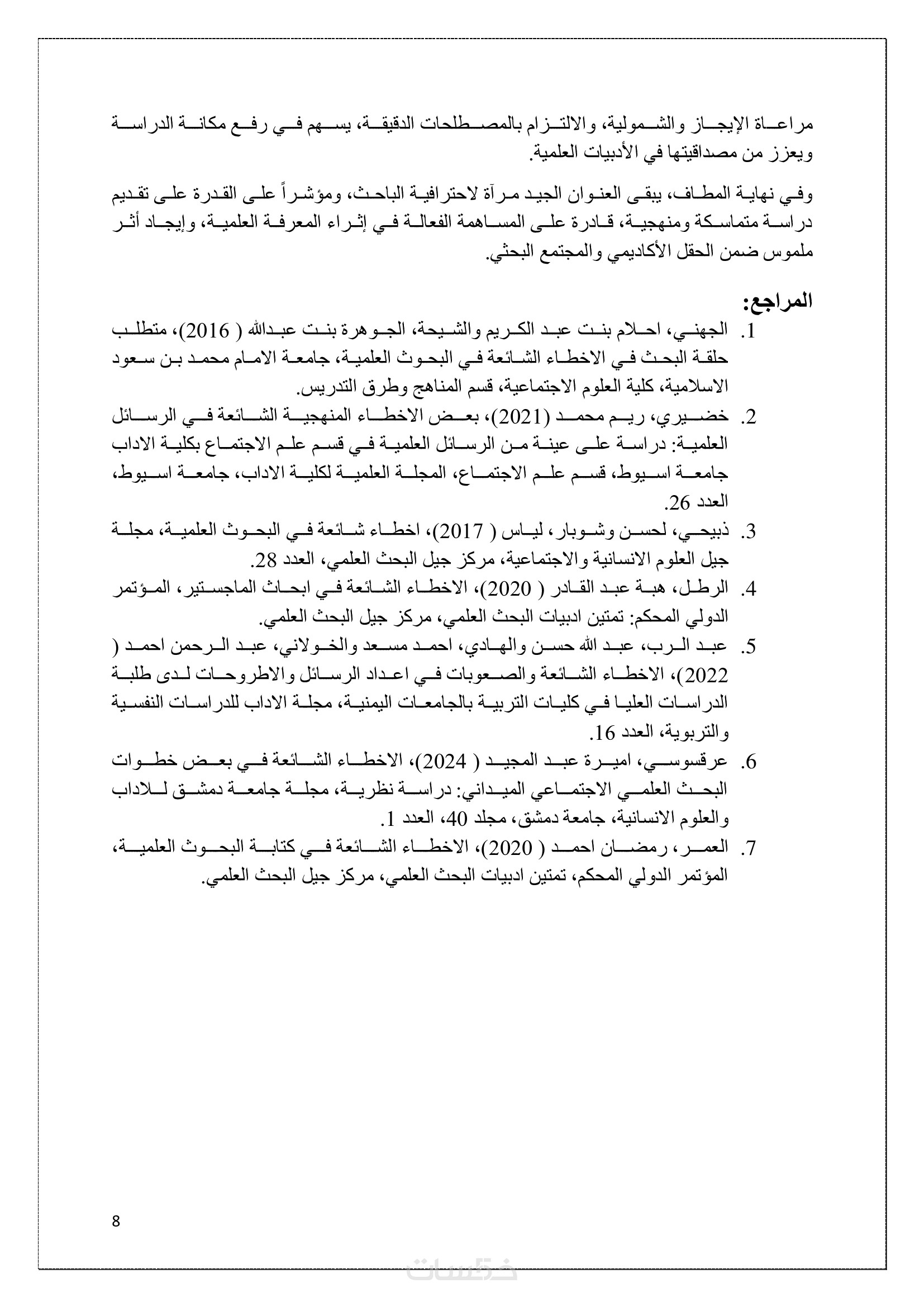 مراعاة الإيجاز والشمولية، والالتزام بالمصطلحات الدقيقة، يسهم في رفع مكانة الدراسة ويعزز من مصداقيتها في الأدبيات العلمية.

وفي نهاية المطاف، يبقى العنوان الجيد مرآة لاحترافية الباحث، ومؤشراً على القدرة على تقديم دراسة متماسكة ومنهجية، قادرة على المساهمة الفعالة في إثراء المعرفة العلمية، وإيجاد أثر ملموس ضمن الحقل الأكاديمي والمجتمع البحثي.

المراجع:

1. الجهني، احلام بنت عبد الكريم والشيحة، الجوهرة بنت عبدالله ( 2016)، متطلب حلقة البحث في الاخطاء الشائعة في البحوث العلمية، جامعة الامام محمد بن سعود الاسلامية، كلية العلوم الاجتماعية، قسم المناهج وطرق التدريس.
2. خضيري، ريم محمد (2021)، بعض الاخطاء المنهجية الشائعة في الرسائل العلمية: دراسة على عينة من الرسائل العلمية في قسم علم الاجتماع بكلية الاداب جامعة اسيوط، قسم علم الاجتماع، المجلة العلمية لكلية الاداب، جامعة اسيوط، العدد 26.
3. ذبيحي، لحسن وشوبار، لياس ( 2017)، اخطاء شائعة في البحوث العلمية، مجلة جيل العلوم الانسانية والاجتماعية، مركز جيل البحث العلمي، العدد 28.
4. الرطل، هبة عبد القادر ( 2020)، الاخطاء الشائعة في ابحاث الماجستير، المؤتمر الدولي المحكم: تمتين ادبيات البحث العلمي، مركز جيل البحث العلمي.
5. عبد الرب، عبد الله حسن والهادي، احمد مسعد والخولاني، عبد الرحمن احمد ( 2022)، الاخطاء الشائعة والصعوبات في اعداد الرسائل والاطروحات لدى طلبة الدراسات العليا في كليات التربية بالجامعات اليمنية، مجلة الاداب للدراسات النفسية والتربوية، العدد 16.
6. عرقسوسي، اميرة عبد المجيد ( 2024)، الاخطاء الشائعة في بعض خطوات البحث العلمي الاجتماعي الميداني: دراسة نظرية، مجلة جامعة دمشق للاداب والعلوم الانسانية، جامعة دمشق، مجلد 40، العدد 1.
7. العمر، رمضان احمد ( 2020)، الاخطاء الشائعة في كتابة البحوث العلمية، المؤتمر الدولي المحكم، تمتين ادبيات البحث العلمي، مركز جيل البحث العلمي.

8

خمسات